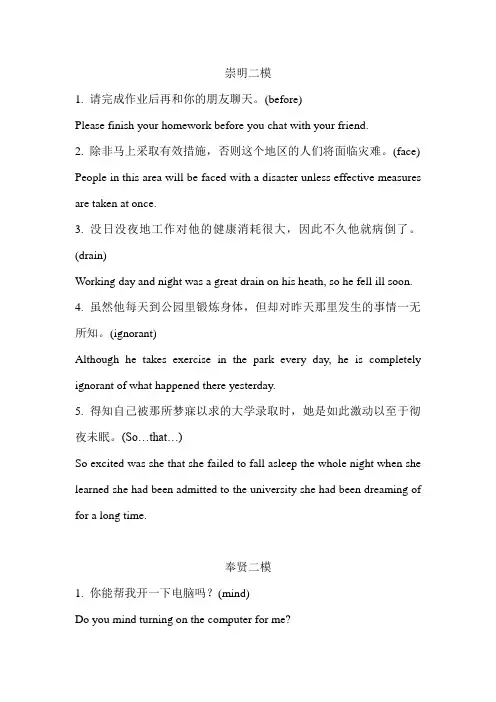 崇明二模

1. 请完成作业后再和你的朋友聊天。(before)

Please finish your homework before you chat with your friend.

2. 除非马上采取有效措施，否则这个地区的人们将面临灾难。(face)

People in this area will be faced with a disaster unless effective measures are taken at once.

3. 没日没夜地工作对他的健康消耗很大，因此不久他就病倒了。(drain)

Working day and night was a great drain on his heath, so he fell ill soon.

4. 虽然他每天到公园里锻炼身体，但却对昨天那里发生的事情一无所知。(ignorant)

Although he takes exercise in the park every day, he is completely ignorant of what happened there yesterday.

5. 得知自己被那所梦寐以求的大学录取时，她是如此激动以至于彻夜未眠。(So…that…)

So excited was she that she failed to fall asleep the whole night when she learned she had been admitted to the university she had been dreaming of for a long time.

奉贤二模

1. 你能帮我开一下电脑吗？(mind)

Do you mind turning on the computer for me?